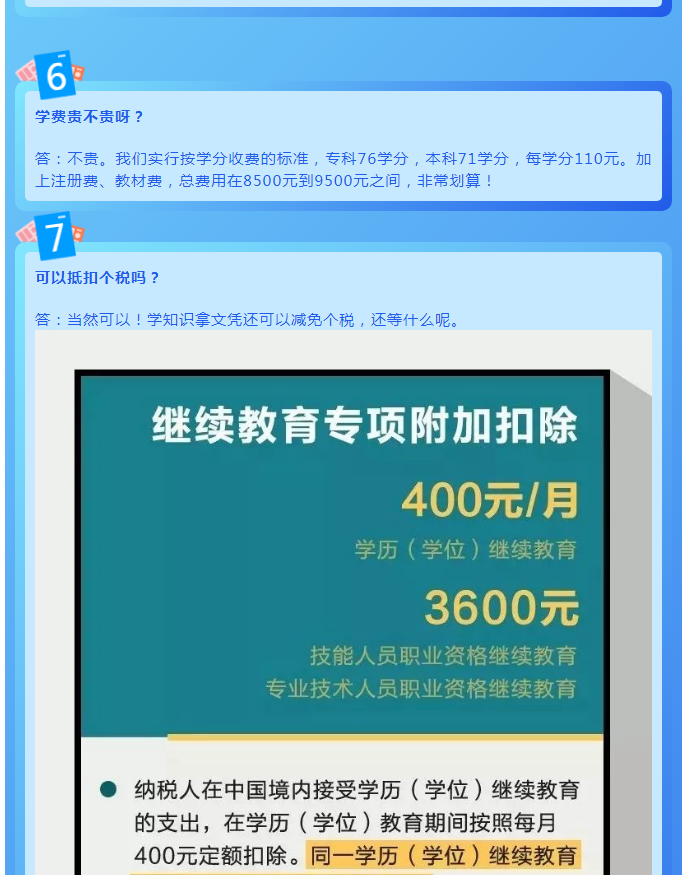 6

学费贵不贵呀？

答：不贵。我们实行按学分收费的标准，专科76学分，本科71学分，每学分110元。加上注册费、教材费，总费用在8500元到9500元之间，非常划算！

7

可以抵扣个税吗？

答：当然可以！学知识拿文凭还可以减免个税，还等什么呢。

继续教育专项附加扣除

400元/月

学历（学位）继续教育

3600元

技能人员职业资格继续教育
专业技术人员职业资格继续教育

纳税人在中国境内接受学历（学位）继续教育的支出，在学历（学位）教育期间按照每月400元定额扣除。同一学历（学位）继续教育